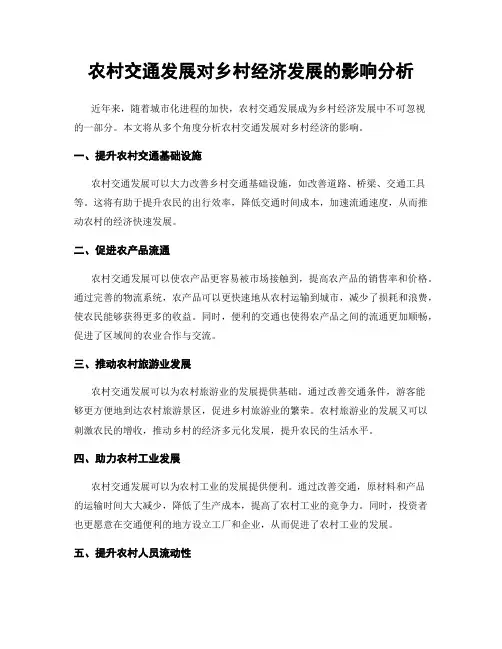 农村交通发展对乡村经济发展的影响分析

近年来，随着城市化进程的加快，农村交通发展成为乡村经济发展中不可忽视的一部分。本文将从多个角度分析农村交通发展对乡村经济的影响。

一、提升农村交通基础设施

农村交通发展可以大力改善乡村交通基础设施，如改善道路、桥梁、交通工具等。这将有助于提升农民的出行效率，降低交通时间成本，加速流通速度，从而推动农村的经济快速发展。

二、促进农产品流通

农村交通发展可以使农产品更容易被市场接触到，提高农产品的销售率和价格。通过完善的物流系统，农产品可以更快速地从农村运输到城市，减少了损耗和浪费，使农民能够获得更多的收益。同时，便利的交通也使得农产品之间的流通更加顺畅，促进了区域间的农业合作与交流。

三、推动农村旅游业发展

农村交通发展可以为农村旅游业的发展提供基础。通过改善交通条件，游客能够更方便地到达农村旅游景区，促进乡村旅游业的繁荣。农村旅游业的发展又可以刺激农民的增收，推动乡村的经济多元化发展，提升农民的生活水平。

四、助力农村工业发展

农村交通发展可以为农村工业的发展提供便利。通过改善交通，原材料和产品的运输时间大大减少，降低了生产成本，提高了农村工业的竞争力。同时，投资者也更愿意在交通便利的地方设立工厂和企业，从而促进了农村工业的发展。

五、提升农村人员流动性